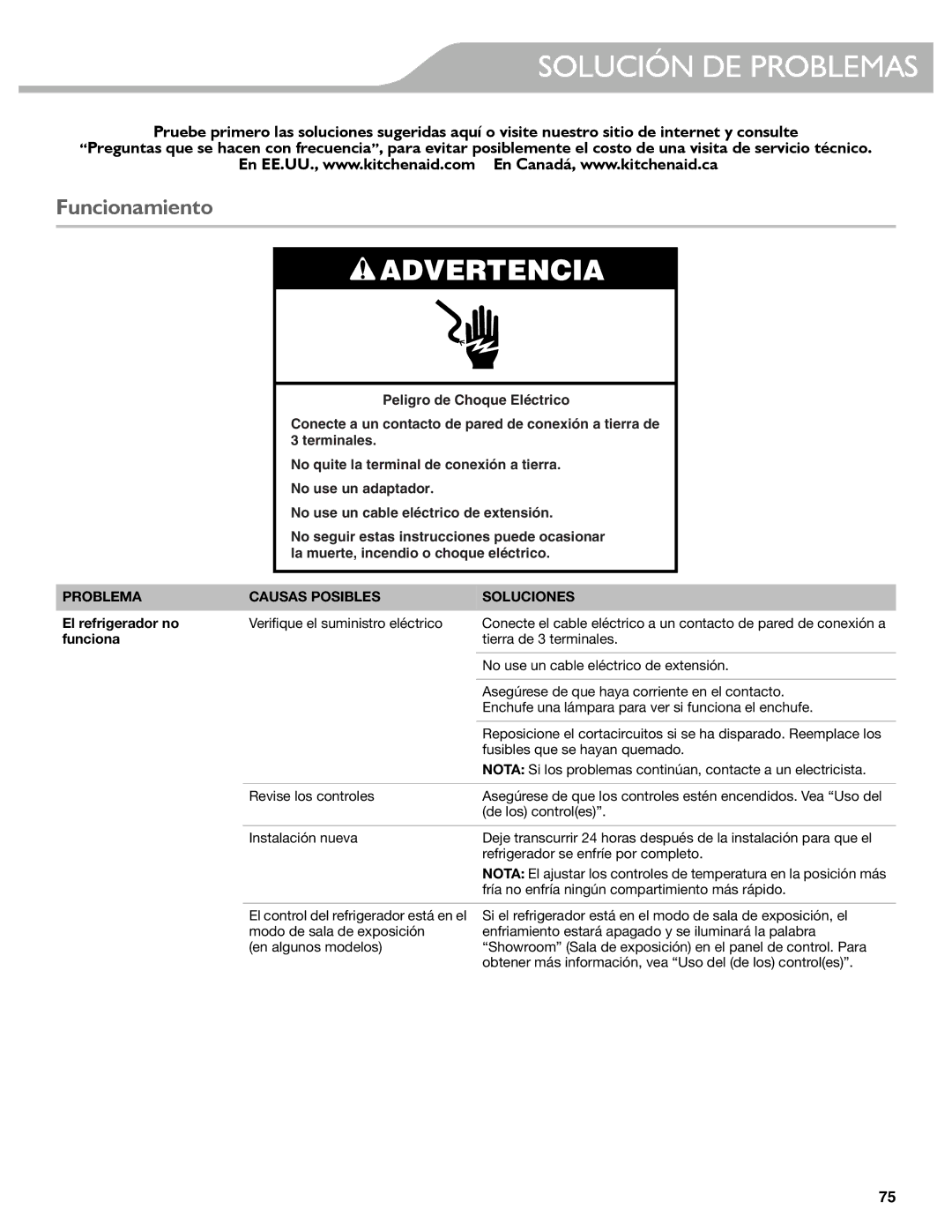 SOLUCIÓN DE PROBLEMAS

Pruebe primero las soluciones sugeridas aquí o visite nuestro sitio de internet y consulte “Preguntas que se hacen con frecuencia”, para evitar posiblemente el costo de una visita de servicio técnico.
En EE.UU., www.kitchenaid.com En Canadá, www.kitchenaid.ca

Funcionamiento

ADVERTENCIA

Peligro de Choque Eléctrico

Conecte a un contacto de pared de conexión a tierra de 3 terminales.

No quite la terminal de conexión a tierra.

No use un adaptador.

No use un cable eléctrico de extensión.

No seguir estas instrucciones puede ocasionar la muerte, incendio o choque eléctrico.

| PROBLEMA | CAUSAS POSIBLES | SOLUCIONES |
|---|---|---|
| El refrigerador no funciona | Verifique el suministro eléctrico | Conecte el cable eléctrico a un contacto de pared de conexión a tierra de 3 terminales. |
| | | No use un cable eléctrico de extensión. |
| | | Asegúrese de que haya corriente en el contacto. Enchufe una lámpara para ver si funciona el enchufe. |
| | | Reposicione el cortacircuitos si se ha disparado. Reemplace los fusibles que se hayan quemado. NOTA: Si los problemas continúan, contacte a un electricista. |
| | Revise los controles | Asegúrese de que los controles estén encendidos. Vea “Uso del (de los) control(es)”. |
| | Instalación nueva | Deje transcurrir 24 horas después de la instalación para que el refrigerador se enfríe por completo. NOTA: El ajustar los controles de temperatura en la posición más fría no enfría ningún compartimiento más rápido. |
| | El control del refrigerador está en el modo de sala de exposición (en algunos modelos) | Si el refrigerador está en el modo de sala de exposición, el enfriamiento estará apagado y se iluminará la palabra “Showroom” (Sala de exposición) en el panel de control. Para obtener más información, vea “Uso del (de los) control(es)”. |

75